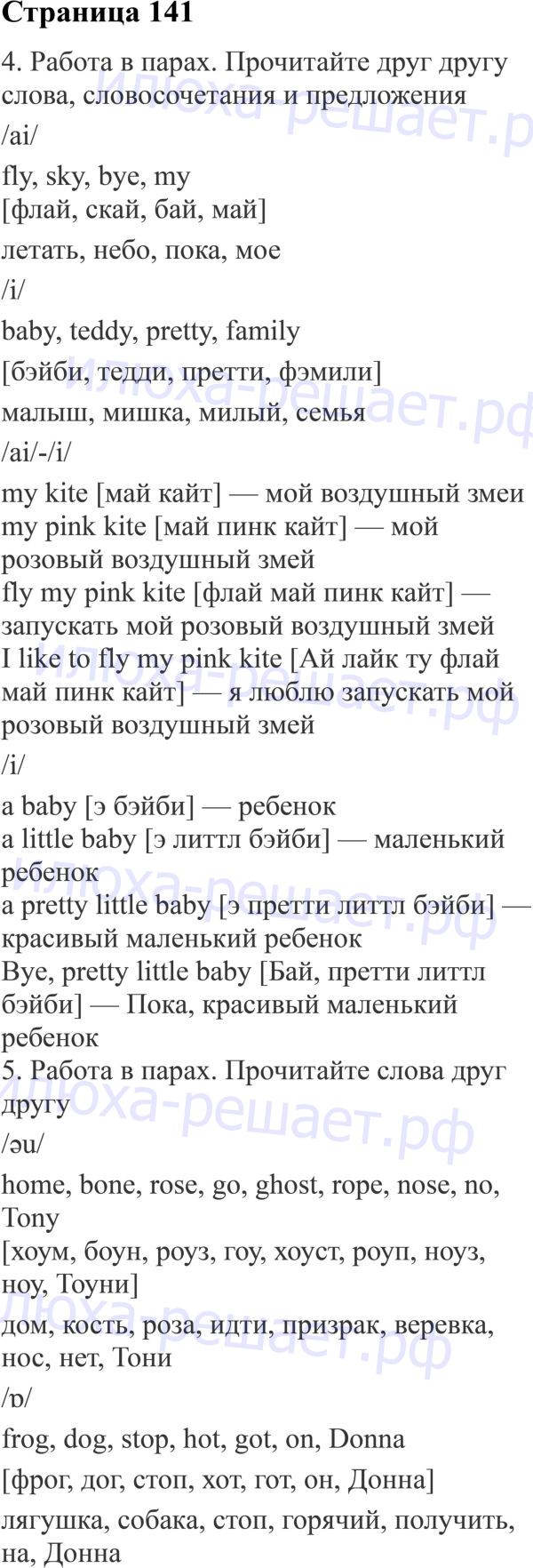 Страница 141

4. Работа в парах. Прочитайте друг другу слова, словосочетания и предложения

/ai/

fly, sky, bye, my

[флай, скай, бай, май]

летать, небо, пока, мое

/i/

baby, teddy, pretty, family

[бэйби, тедди, претти, фэмили]

малыш, мишка, милый, семья

/ai/-/i/

my kite [май кайт] — мой воздушный змеи
my pink kite [май пинк кайт] — мой розовый воздушный змей
fly my pink kite [флай май пинк кайт] — запускать мой розовый воздушный змей
I like to fly my pink kite [Ай лайк ту флай май пинк кайт] — я люблю запускать мой розовый воздушный змей

/i/

a baby [э бэйби] — ребенок
a little baby [э литтл бэйби] — маленький ребенок
a pretty little baby [э претти литтл бэйби] — красивый маленький ребенок
Bye, pretty little baby [Бай, претти литтл бэйби] — Пока, красивый маленький ребенок
5. Работа в парах. Прочитайте слова друг другу

/əu/

home, bone, rose, go, ghost, rope, nose, no, Tony
[хоум, боун, роуз, гоу, хоуст, роуп, ноуз, ноу, Тоуни]
дом, кость, роза, идти, призрак, веревка, нос, нет, Тони

/ɒ/

frog, dog, stop, hot, got, on, Donna

[фрог, дог, стоп, хот, гот, он, Донна]

лягушка, собака, стоп, горячий, получить, на, Донна

илюха-решает.рф